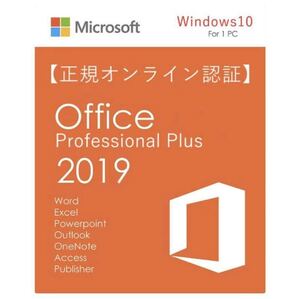 Microsoft

Windows10
For 1 PC

【正規オンライン認証】

Office
Professional Plus
2019

Word
Excel
Powerpoint
Outlook
OneNote
Access
Publisher